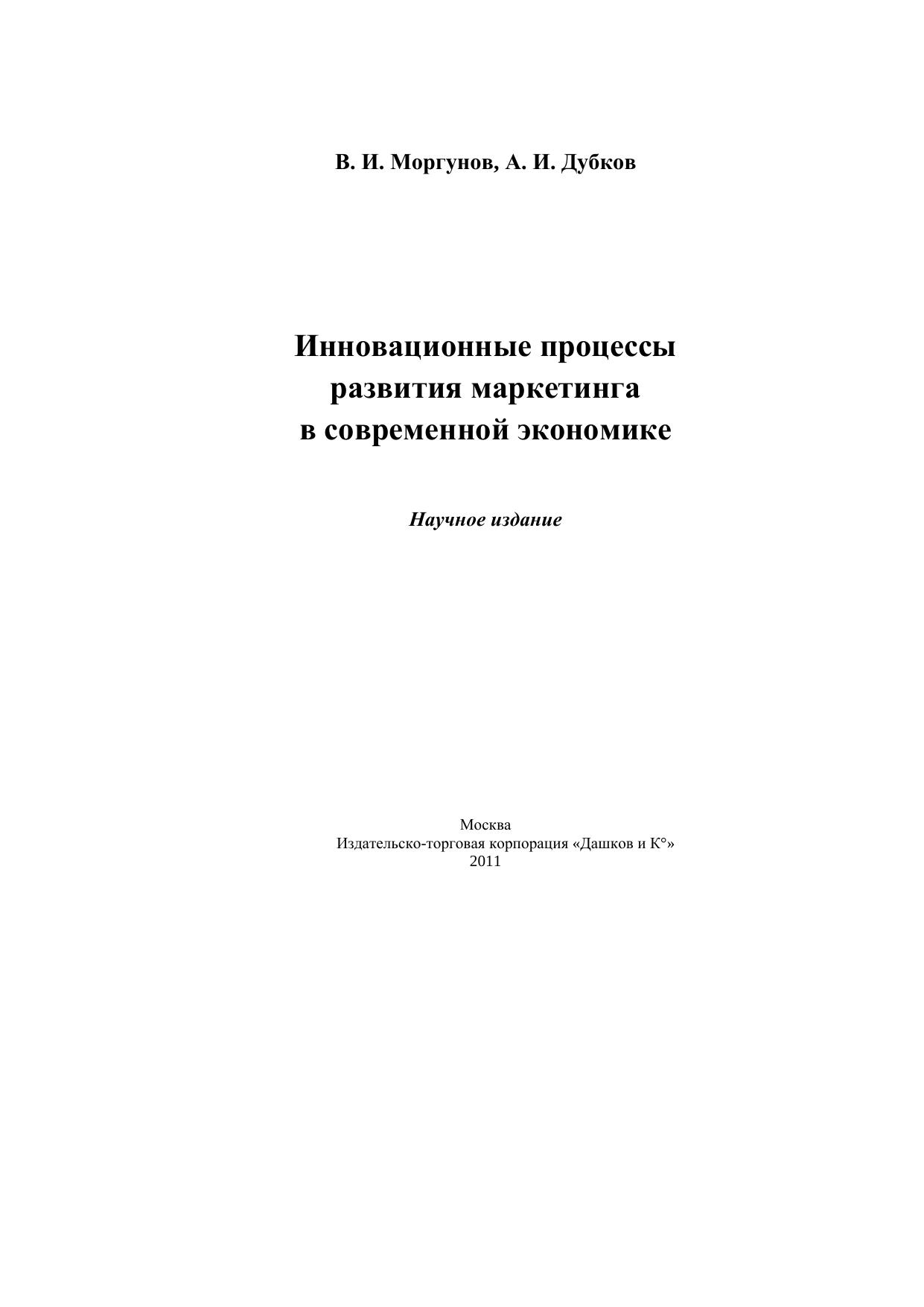 В. И. Моргунов, А. И. Дубков

Инновационные процессы развития маркетинга в современной экономике

Научное издание

Москва
Издательско-торговая корпорация «Дашков и К°»
2011